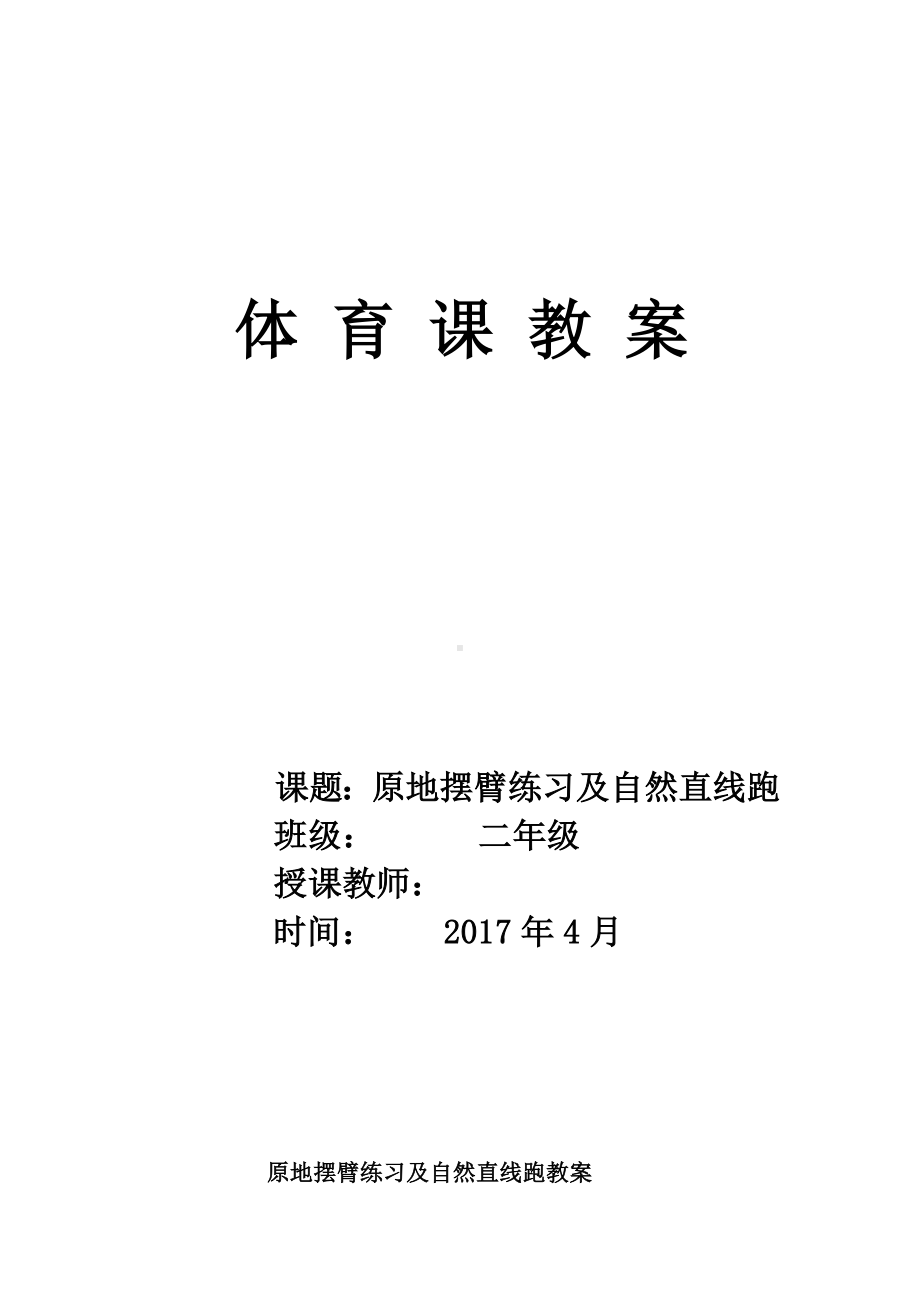 体 育 课 教 案

课题：原地摆臂练习及自然直线跑
班级：　　　二年级
授课教师：
时间：　　2017 年 4 月

原地摆臂练习及自然直线跑教案